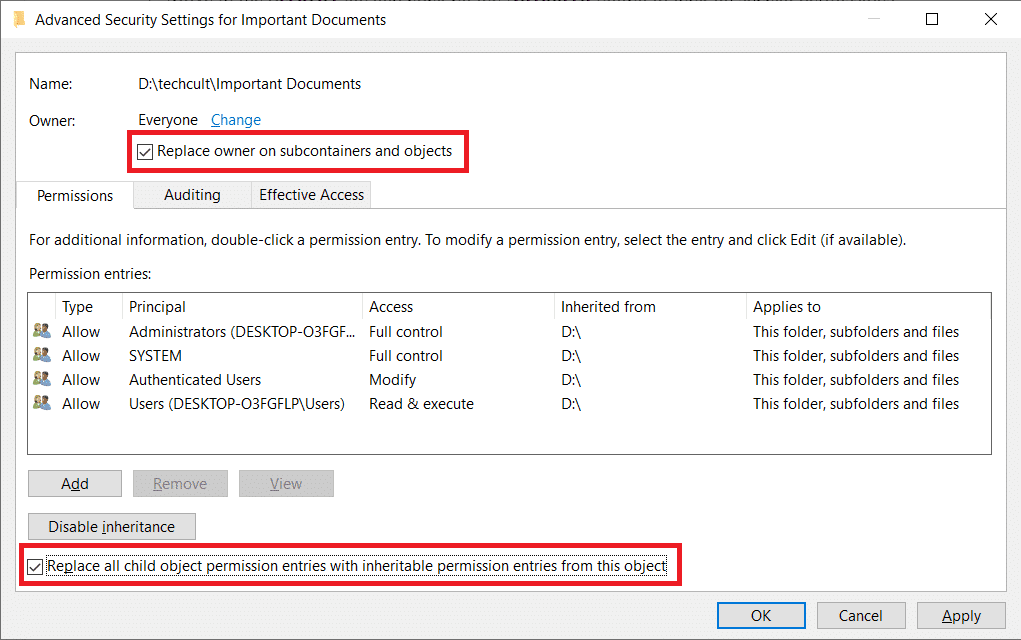 Advanced Security Settings for Important Documents

Name: D:\techcult\Important Documents

Owner: Everyone Change

Replace owner on subcontainers and objects

Permissions Auditing Effective Access

For additional information, double-click a permission entry. To modify a permission entry, select the entry and click Edit (if available).

Permission entries:

| Type | Principal | Access | Inherited from | Applies to |
|---|---|---|---|---|
| Allow | Administrators (DESKTOP-O3FGF... | Full control | D:\ | This folder, subfolders and files |
| Allow | SYSTEM | Full control | D:\ | This folder, subfolders and files |
| Allow | Authenticated Users | Modify | D:\ | This folder, subfolders and files |
| Allow | Users (DESKTOP-O3FGFLP\Users) | Read & execute | D:\ | This folder, subfolders and files |

Add Remove View

Disable inheritance

Replace all child object permission entries with inheritable permission entries from this object

OK Cancel Apply